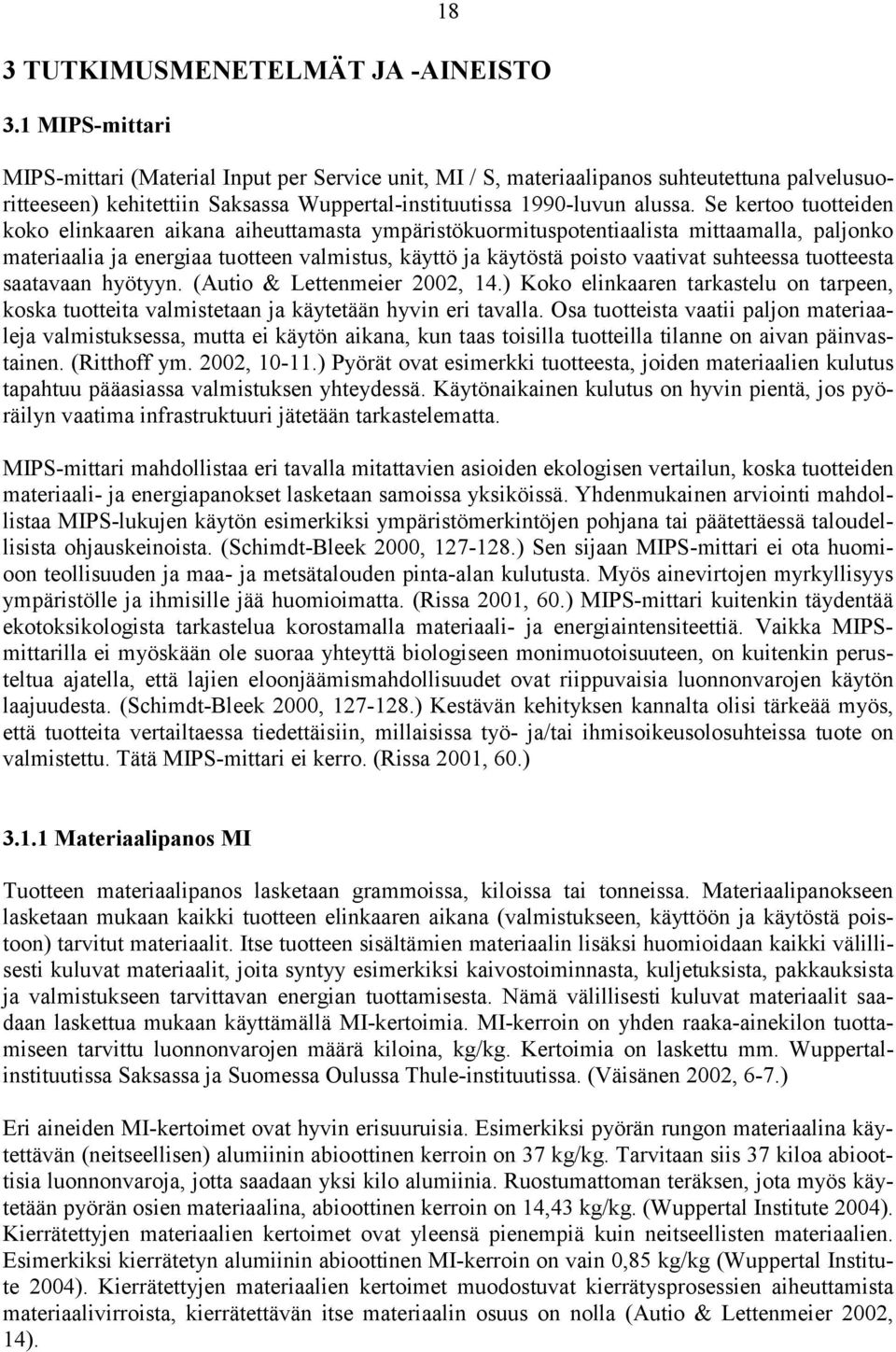 18

3 TUTKIMUSMENETELMÄT JA -AINEISTO

3.1 MIPS-mittari

MIPS-mittari (Material Input per Service unit, MI / S, materiaalipanos suhteutettuna palvelusuoritteeseen) kehitettiin Saksassa Wuppertal-instituutissa 1990-luvun alussa. Se kertoo tuotteiden koko elinkaaren aikana aiheuttamasta ympäristökuormituspotentiaalista mittaamalla, paljonko materiaalia ja energiaa tuotteen valmistus, käyttö ja käytöstä poisto vaativat suhteessa tuotteesta saatavaan hyötyyn. (Autio & Lettenmeier 2002, 14.) Koko elinkaaren tarkastelu on tarpeen, koska tuotteita valmistetaan ja käytetään hyvin eri tavalla. Osa tuotteista vaatii paljon materiaaleja valmistuksessa, mutta ei käytön aikana, kun taas toisilla tuotteilla tilanne on aivan päinvastainen. (Ritthoff ym. 2002, 10-11.) Pyörät ovat esimerkki tuotteesta, joiden materiaalien kulutus tapahtuu pääasiassa valmistuksen yhteydessä. Käytönaikainen kulutus on hyvin pientä, jos pyöräilyn vaatima infrastruktuuri jätetään tarkastelematta.

MIPS-mittari mahdollistaa eri tavalla mitattavien asioiden ekologisen vertailun, koska tuotteiden materiaali- ja energiapanokset lasketaan samoissa yksiköissä. Yhdenmukainen arviointi mahdollistaa MIPS-lukujen käytön esimerkiksi ympäristömerkintöjen pohjana tai päätettäessä taloudellisista ohjauskeinoista. (Schimdt-Bleek 2000, 127-128.) Sen sijaan MIPS-mittari ei ota huomioon teollisuuden ja maa- ja metsätalouden pinta-alan kulutusta. Myös ainevirtojen myrkyllisyys ympäristölle ja ihmisille jää huomioimatta. (Rissa 2001, 60.) MIPS-mittari kuitenkin täydentää ekotoksikologista tarkastelua korostamalla materiaali- ja energiaintensiteettiä. Vaikka MIPS-mittarilla ei myöskään ole suoraa yhteyttä biologiseen monimuotoisuuteen, on kuitenkin perusteltua ajatella, että lajien eloonjäämismahdollisuudet ovat riippuvaisia luonnonvarojen käytön laajuudesta. (Schimdt-Bleek 2000, 127-128.) Kestävän kehityksen kannalta olisi tärkeää myös, että tuotteita vertailtaessa tiedettäisiin, millaisissa työ- ja/tai ihmisoikeusolosuhteissa tuote on valmistettu. Tätä MIPS-mittari ei kerro. (Rissa 2001, 60.)

3.1.1 Materiaalipanos MI

Tuotteen materiaalipanos lasketaan grammoissa, kiloissa tai tonneissa. Materiaalipanokseen lasketaan mukaan kaikki tuotteen elinkaaren aikana (valmistukseen, käyttöön ja käytöstä poistoon) tarvitut materiaalit. Itse tuotteen sisältämien materiaalin lisäksi huomioidaan kaikki välillisesti kuluvat materiaalit, joita syntyy esimerkiksi kaivostoiminnasta, kuljetuksista, pakkauksista ja valmistukseen tarvittavan energian tuottamisesta. Nämä välillisesti kuluvat materiaalit saadaan laskettua mukaan käyttämällä MI-kertoimia. MI-kerroin on yhden raaka-ainekilon tuottamiseen tarvittu luonnonvarojen määrä kiloina, kg/kg. Kertoimia on laskettu mm. Wuppertal-instituutissa Saksassa ja Suomessa Oulussa Thule-instituutissa. (Väisänen 2002, 6-7.)

Eri aineiden MI-kertoimet ovat hyvin erisuuruisia. Esimerkiksi pyörän rungon materiaalina käytettävän (neitseellisen) alumiinin abioottinen kerroin on 37 kg/kg. Tarvitaan siis 37 kiloa abioottisia luonnonvaroja, jotta saadaan yksi kilo alumiinia. Ruostumattoman teräksen, jota myös käytetään pyörän osien materiaalina, abioottinen kerroin on 14,43 kg/kg. (Wuppertal Institute 2004). Kierrätettyjen materiaalien kertoimet ovat yleensä pienempiä kuin neitseellisten materiaalien. Esimerkiksi kierrätetyn alumiinin abioottinen MI-kerroin on vain 0,85 kg/kg (Wuppertal Institute 2004). Kierrätettyjen materiaalien kertoimet muodostuvat kierrätysprosessien aiheuttamista materiaalivirroista, kierrätettävän itse materiaalin osuus on nolla (Autio & Lettenmeier 2002, 14).